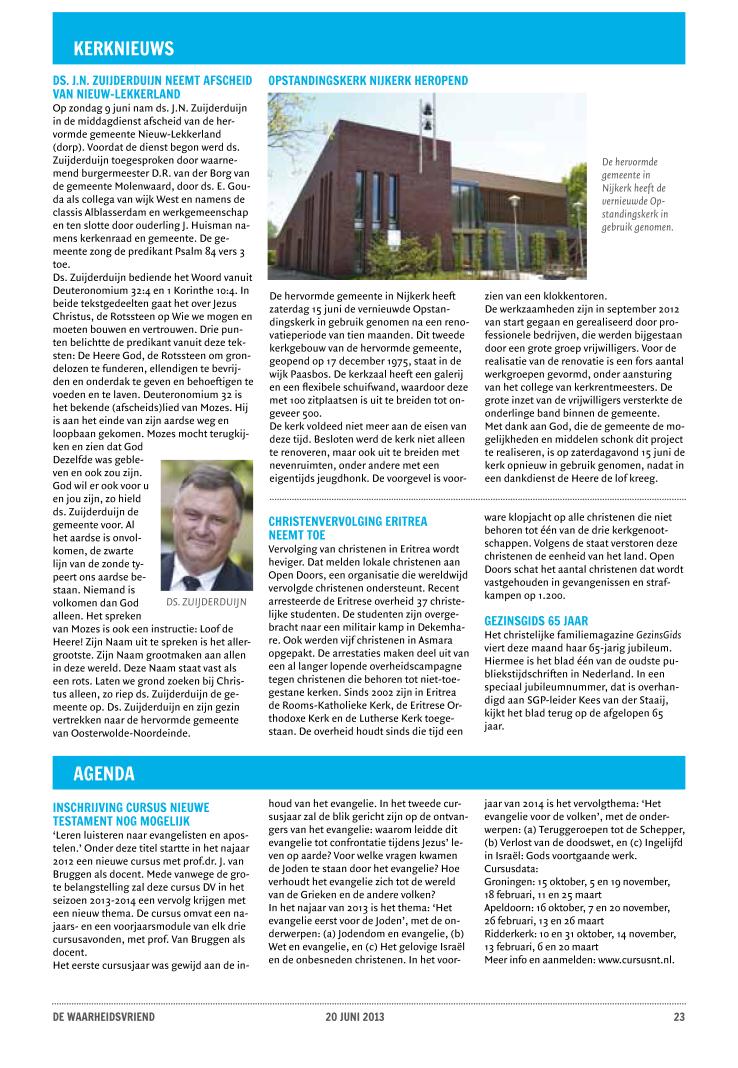 KERKNIEUWS

DS. J.N. ZUIJDERDUIJN NEEMT AFSCHEID VAN NIEUW-LEKKERLAND

Op zondag 9 juni nam ds. J.N. Zuijderduijn in de middagdienst afscheid van de hervormde gemeente Nieuw-Lekkerland (dorp). Voordat de dienst begon werd ds. Zuijderduijn toegesproken door waarnemend burgermeester D.R. van der Borg van de gemeente Molenwaard, door ds. E. Gouda als collega van wijk West en namens de classis Alblasserdam en werkgemeenschap en ten slotte door ouderling J. Huisman namens kerkenraad en gemeente. De gemeente zong de predikant Psalm 84 vers 3 toe.

Ds. Zuijderduijn bediende het Woord vanuit Deuteronomium 32:4 en 1 Korinthe 10:4. In beide tekstgedeelten gaat het over Jezus Christus, de Rotssteen op Wie we mogen en moeten bouwen en vertrouwen. Drie punten belichtte de predikant vanuit deze teksten: De Heere God, de Rotssteen om grondelozen te funderen, ellendigen te bevrijden en onderdak te geven en behoeftigen te voeden en te laven. Deuteronomium 32 is het bekende (afscheids)lied van Mozes. Hij is aan het einde van zijn aardse weg en loopbaan gekomen. Mozes mocht terugkijken en zien dat God Dezelfde was gebleven en ook zou zijn. God wil er ook voor u en jou zijn, zo hield ds. Zuijderduijn de gemeente voor. Al het aardse is onvolkomen, de zwarte lijn van de zonde typeert ons aardse bestaan. Niemand is volkomen dan God alleen. Het spreken van Mozes is ook een instructie: Loof de Heere! Zijn Naam uit te spreken is het allergrootste. Zijn Naam grootmaken aan allen in deze wereld. Deze Naam staat vast als een rots. Laten we grond zoeken bij Christus alleen, zo riep ds. Zuijderduijn de gemeente op. Ds. Zuijderduijn en zijn gezin vertrekken naar de hervormde gemeente van Oosterwolde-Noordeinde.

DS. ZUIJDERDUIJN

OPSTANDINGSKERK NIJKERK HEROPEND

De hervormde gemeente in Nijkerk heeft de vernieuwde Opstandingskerk in gebruik genomen.

De hervormde gemeente in Nijkerk heeft zaterdag 15 juni de vernieuwde Opstandingskerk in gebruik genomen na een renovatieperiode van tien maanden. Dit tweede kerkgebouw van de hervormde gemeente, geopend op 17 december 1975, staat in de wijk Paasbos. De kerkzaal heeft een galerij en een flexibele schuifwand, waardoor deze met 100 zitplaatsen is uit te breiden tot ongeveer 500.

De kerk voldeed niet meer aan de eisen van deze tijd. Besloten werd de kerk niet alleen te renoveren, maar ook uit te breiden met nevenruimten, onder andere met een eigentijds jeugdhonk. De voorgevel is voorzien van een klokkentoren.

De werkzaamheden zijn in september 2012 van start gegaan en gerealiseerd door professionele bedrijven, die werden bijgestaan door een grote groep vrijwilligers. Voor de realisatie van de renovatie is een fors aantal werkgroepen gevormd, onder aansturing van het college van kerkrentmeesters. De grote inzet van de vrijwilligers versterkte de onderlinge band binnen de gemeente.

Met dank aan God, die de gemeente de mogelijkheden en middelen schonk dit project te realiseren, is op zaterdagavond 15 juni de kerk opnieuw in gebruik genomen, nadat in een dankdienst de Heere de lof kreeg.

CHRISTENVERVOLGING ERITREA NEEMT TOE

Vervolging van christenen in Eritrea wordt heviger. Dat melden lokale christenen aan Open Doors, een organisatie die wereldwijd vervolgde christenen ondersteunt. Recent arresteerde de Eritrese overheid 37 christelijke studenten. De studenten zijn overgebracht naar een militair kamp in Dekemhare. Ook werden vijf christenen in Asmara opgepakt. De arrestaties maken deel uit van een al langer lopende overheidscampagne tegen christenen die behoren tot niet-toegestane kerken. Sinds 2002 zijn in Eritrea de Rooms-Katholieke Kerk, de Eritrese Orthodoxe Kerk en de Lutherse Kerk toegestaan. De overheid houdt sinds die tijd een ware klopjacht op alle christenen die niet behoren tot één van de drie kerkgenootschappen. Volgens de staat verstoren deze christenen de eenheid van het land. Open Doors schat het aantal christenen dat wordt vastgehouden in gevangenissen en strafkampen op 1.200.

GEZINSGIDS 65 JAAR

Het christelijke familiemagazine GezinsGids viert deze maand haar 65-jarig jubileum. Hiermee is het blad één van de oudste publiekstijdschriften in Nederland. In een speciaal jubileumnummer, dat is overhandigd aan SGP-leider Kees van der Staaij, kijkt het blad terug op de afgelopen 65 jaar.

AGENDA

INSCHRIJVING CURSUS NIEUWE TESTAMENT NOG MOGELIJK

'Leren luisteren naar evangelisten en apostelen.' Onder deze titel startte in het najaar 2012 een nieuwe cursus met prof.dr. J. van Bruggen als docent. Mede vanwege de grote belangstelling zal deze cursus DV in het seizoen 2013-2014 een vervolg krijgen met een nieuw thema. De cursus omvat een najaars- en een voorjaarsmodule van elk drie cursusavonden, met prof. Van Bruggen als docent.

Het eerste cursusjaar was gewijd aan de inhoud van het evangelie. In het tweede cursusjaar zal de blik gericht zijn op de ontvangers van het evangelie: waarom leidde dit evangelie tot confrontatie tijdens Jezus' leven op aarde? Voor welke vragen kwamen de Joden te staan door het evangelie? Hoe verhoudt het evangelie zich tot de wereld van de Grieken en de andere volken?

In het najaar van 2013 is het thema: 'Het evangelie eerst voor de Joden', met de onderwerpen: (a) Jodendom en evangelie, (b) Wet en evangelie, en (c) Het gelovige Israël en de onbesneden christenen. In het voorjaar van 2014 is het vervolgthema: 'Het evangelie voor de volken', met de onderwerpen: (a) Teruggeroepen tot de Schepper, (b) Verlost van de doodswet, en (c) Ingelijfd in Israël: Gods voortgaande werk.

Cursusdata:
Groningen: 15 oktober, 5 en 19 november, 18 februari, 11 en 25 maart
Apeldoorn: 16 oktober, 7 en 20 november, 26 februari, 13 en 26 maart
Ridderkerk: 10 en 31 oktober, 14 november, 13 februari, 6 en 20 maart
Meer info en aanmelden: www.cursusnt.nl.

DE WAARHEIDSVRIEND 20 JUNI 2013 23